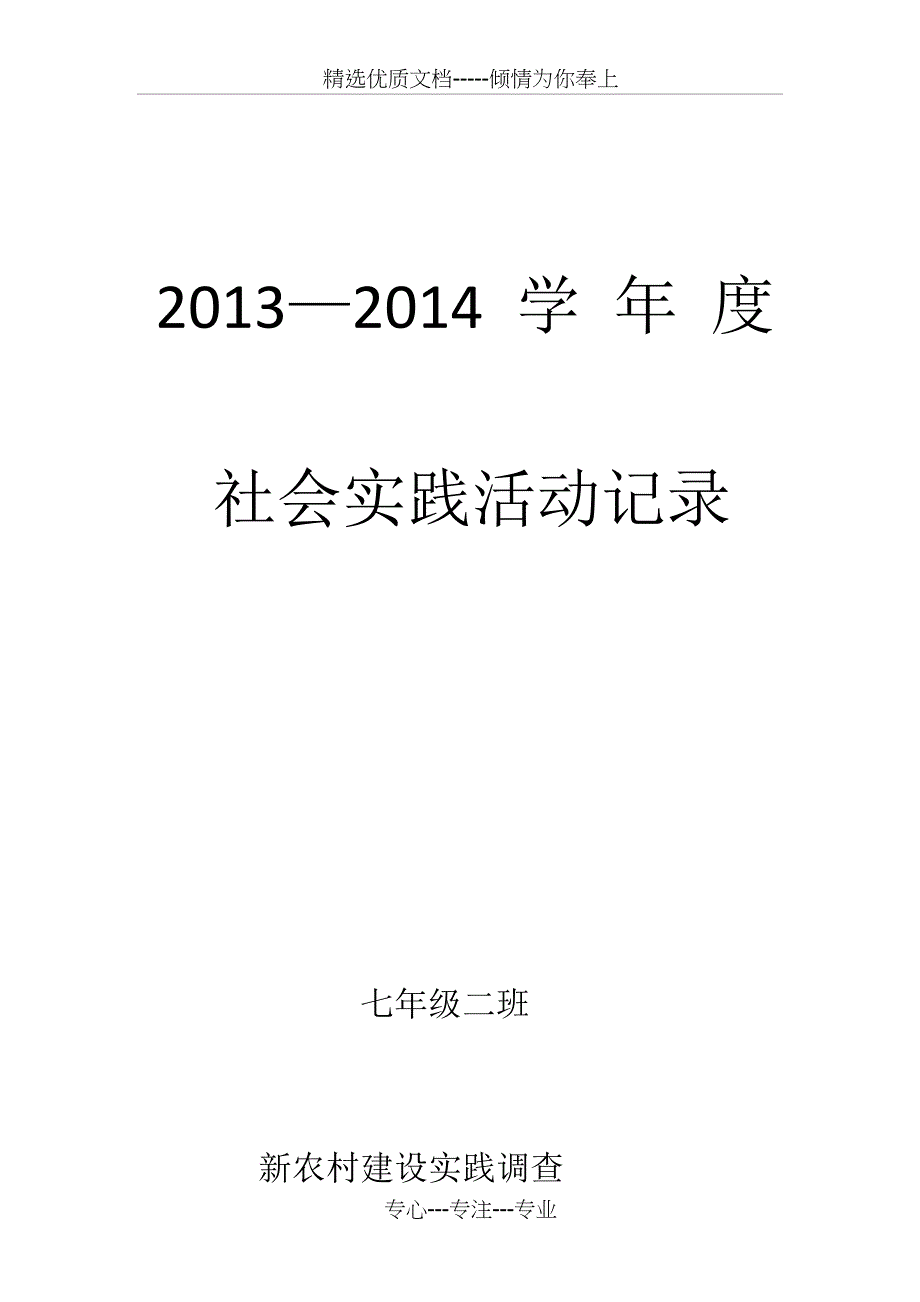 精选优质文档-----倾情为你奉上

2013—2014 学 年 度

社会实践活动记录

七年级二班

新农村建设实践调查

专心---专注---专业